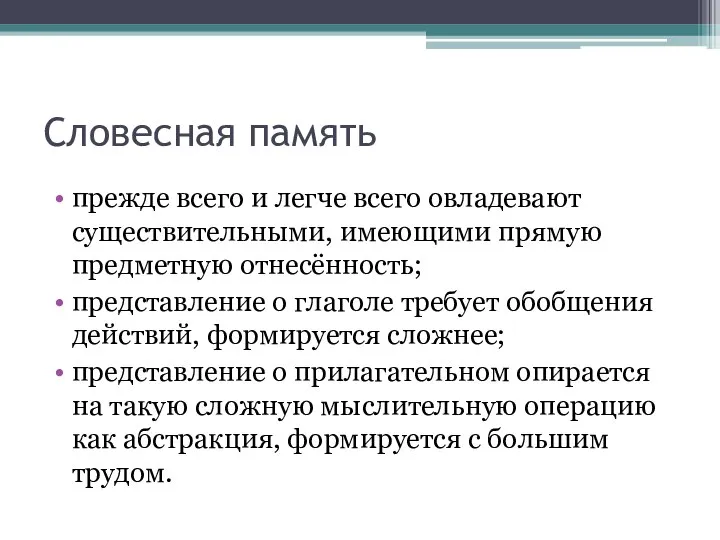 Словесная память

• прежде всего и легче всего овладевают существительными, имеющими прямую предметную отнесённость;
• представление о глаголе требует обобщения действий, формируется сложнее;
• представление о прилагательном опирается на такую сложную мыслительную операцию как абстракция, формируется с большим трудом.